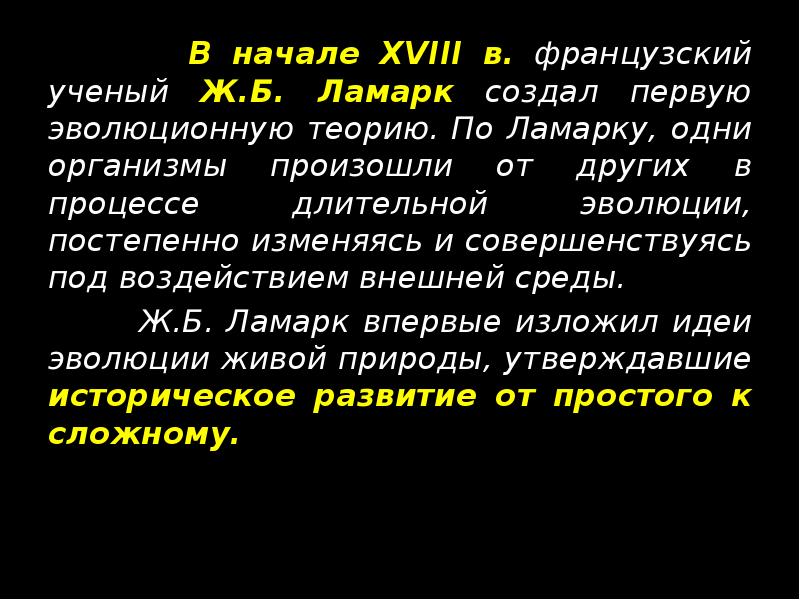 В начале XVIII в. французский ученый Ж.Б. Ламарк создал первую эволюционную теорию. По Ламарку, одни организмы произошли от других в процессе длительной эволюции, постепенно изменяясь и совершенствуясь под воздействием внешней среды.

Ж.Б. Ламарк впервые изложил идеи эволюции живой природы, утверждавшие историческое развитие от простого к сложному.